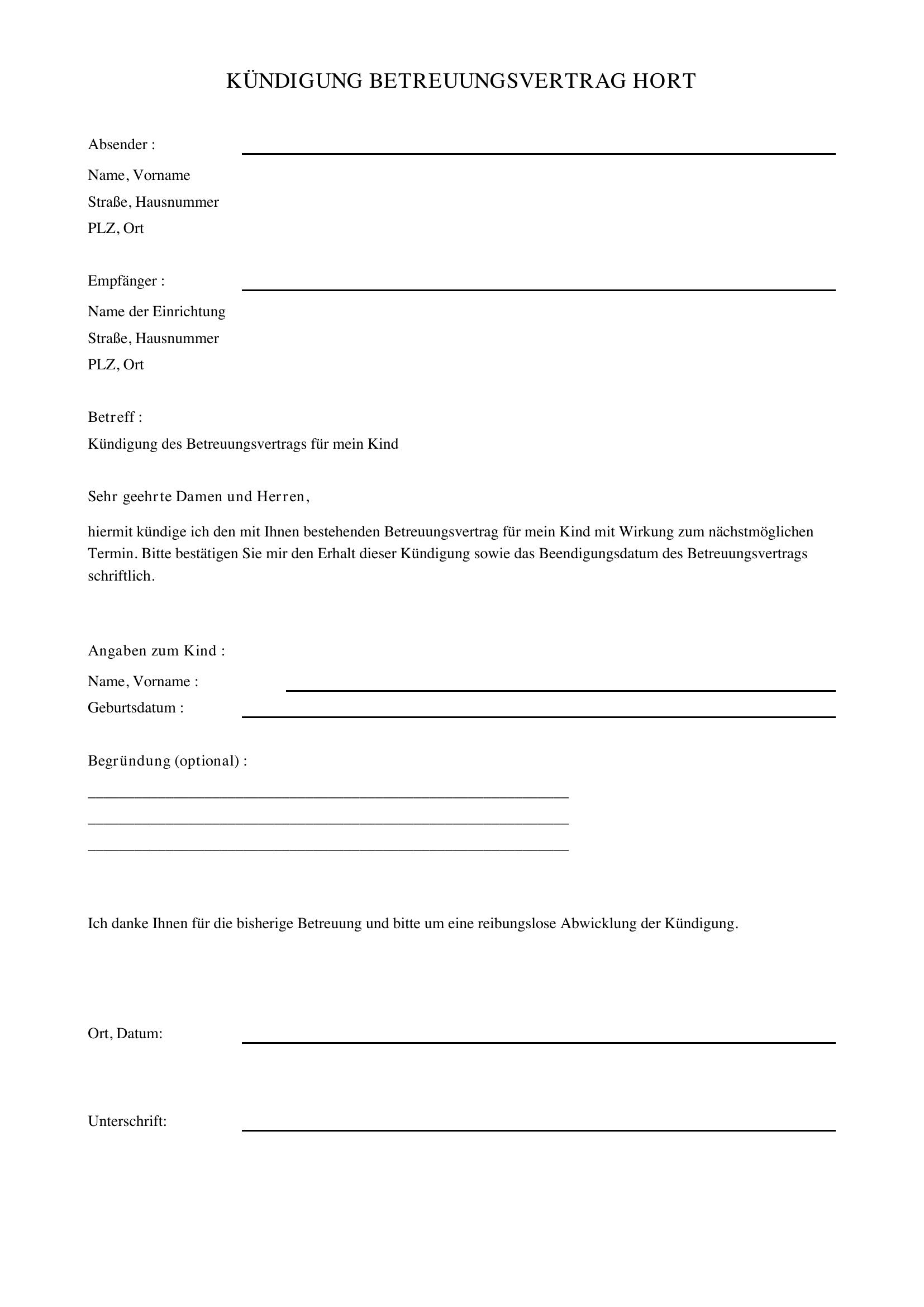 KÜNDIGUNG BETREUUNGSVERTRAG HORT

Absender :

Name, Vorname
Straße, Hausnummer
PLZ, Ort

Empfänger :

Name der Einrichtung
Straße, Hausnummer
PLZ, Ort

Betreff :
Kündigung des Betreuungsvertrags für mein Kind

Sehr geehrte Damen und Herren,

hiermit kündige ich den mit Ihnen bestehenden Betreuungsvertrag für mein Kind mit Wirkung zum nächstmöglichen Termin. Bitte bestätigen Sie mir den Erhalt dieser Kündigung sowie das Beendigungsdatum des Betreuungsvertrags schriftlich.

Angaben zum Kind :
Name, Vorname :
Geburtsdatum :

Begründung (optional) :

Ich danke Ihnen für die bisherige Betreuung und bitte um eine reibungslose Abwicklung der Kündigung.

Ort, Datum:

Unterschrift: